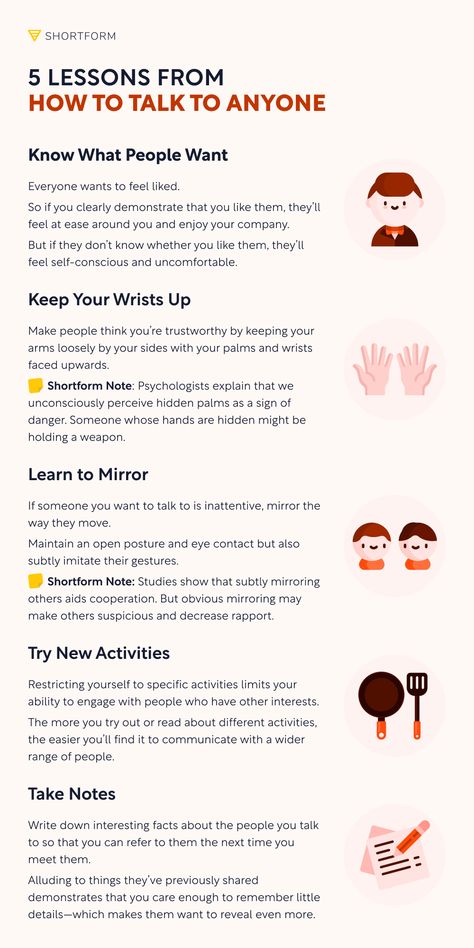 SHORTFORM

5 LESSONS FROM
HOW TO TALK TO ANYONE

Know What People Want

Everyone wants to feel liked.

So if you clearly demonstrate that you like them, they'll feel at ease around you and enjoy your company.

But if they don't know whether you like them, they'll feel self-conscious and uncomfortable.

Keep Your Wrists Up

Make people think you're trustworthy by keeping your arms loosely by your sides with your palms and wrists faced upwards.

Shortform Note: Psychologists explain that we unconsciously perceive hidden palms as a sign of danger. Someone whose hands are hidden might be holding a weapon.

Learn to Mirror

If someone you want to talk to is inattentive, mirror the way they move.

Maintain an open posture and eye contact but also subtly imitate their gestures.

Shortform Note: Studies show that subtly mirroring others aids cooperation. But obvious mirroring may make others suspicious and decrease rapport.

Try New Activities

Restricting yourself to specific activities limits your ability to engage with people who have other interests.

The more you try out or read about different activities, the easier you'll find it to communicate with a wider range of people.

Take Notes

Write down interesting facts about the people you talk to so that you can refer to them the next time you meet them.

Alluding to things they've previously shared demonstrates that you care enough to remember little details—which makes them want to reveal even more.